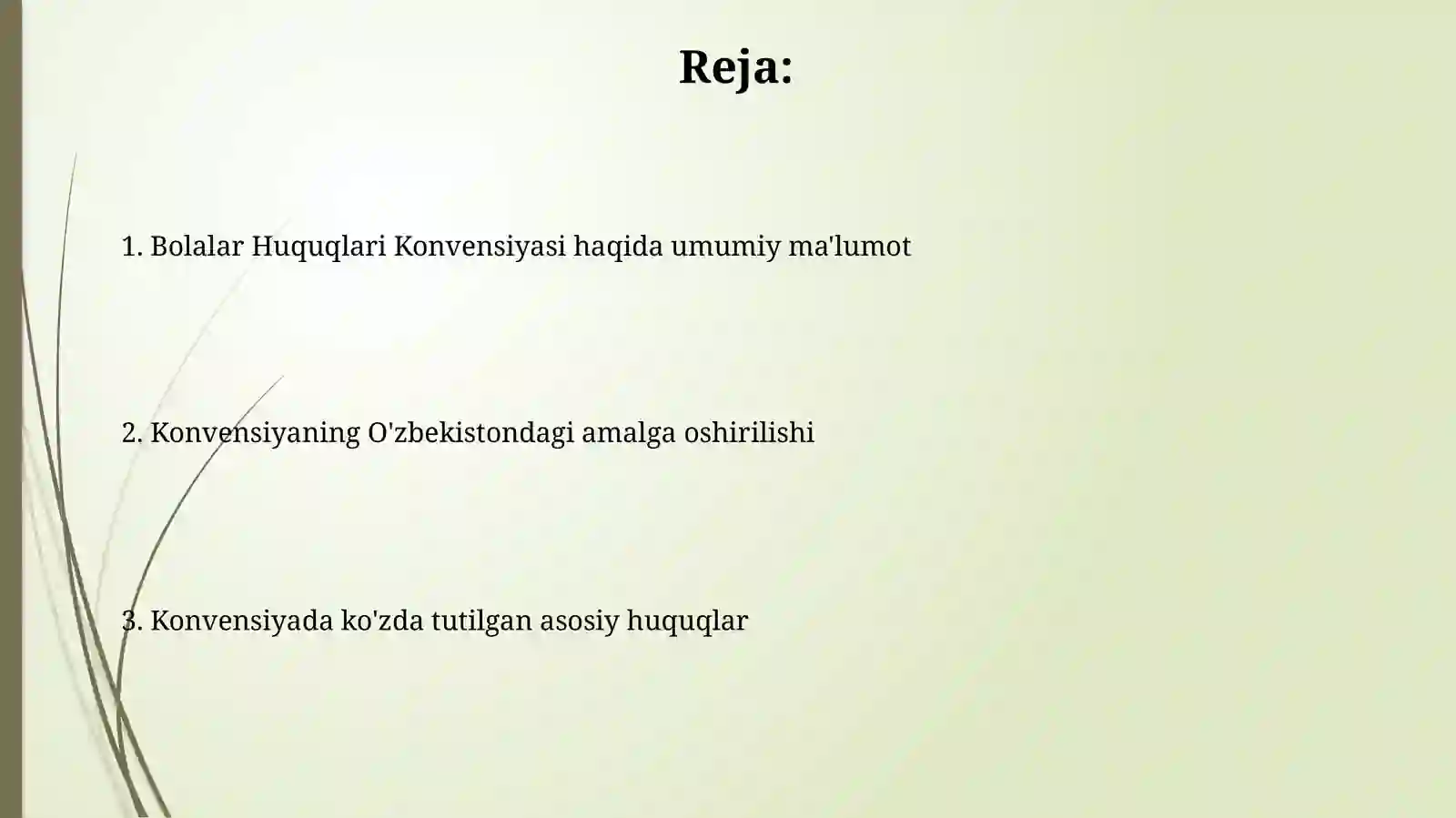 Reja:

1. Bolalar Huquqlari Konvensiyasi haqida umumiy ma'lumot

2. Konvensiyaning O'zbekistondagi amalga oshirilishi

3. Konvensiyada ko'zda tutilgan asosiy huquqlar